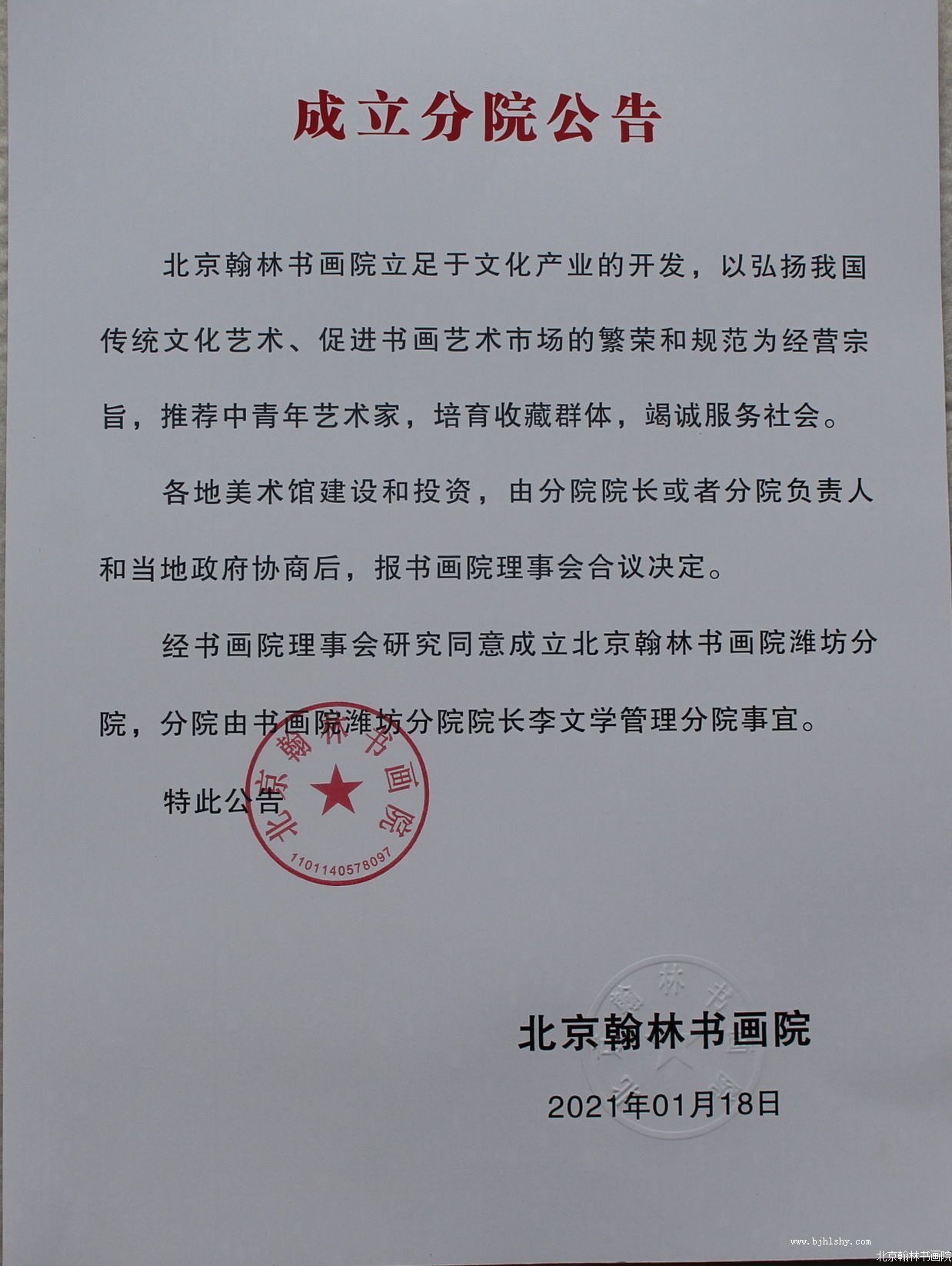 成立分院公告

北京翰林书画院立足于文化产业的开发，以弘扬我国传统文化艺术、促进书画艺术市场的繁荣和规范为经营宗旨，推荐中青年艺术家，培育收藏群体，竭诚服务社会。

各地美术馆建设和投资，由分院院长或者分院负责人和当地政府协商后，报书画院理事会合议决定。

经书画院理事会研究同意成立北京翰林书画院潍坊分院，分院由书画院潍坊分院院长李文学管理分院事宜。

特此公告

北京翰林书画院
1101140578097

北京翰林书画院

2021年01月18日

www.bjhlshy.com 北京翰林书画院